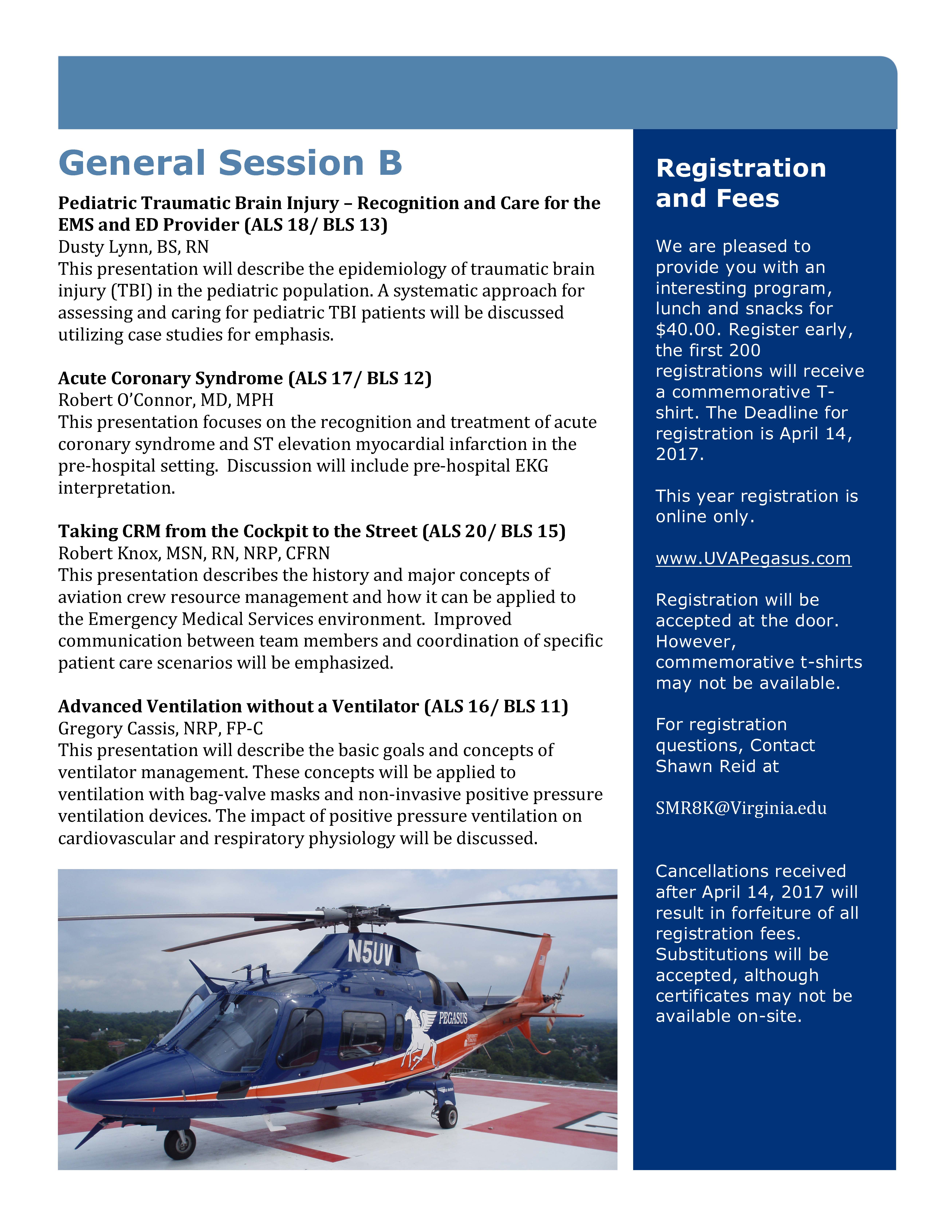 General Session B

Pediatric Traumatic Brain Injury – Recognition and Care for the EMS and ED Provider (ALS 18/ BLS 13)
Dusty Lynn, BS, RN
This presentation will describe the epidemiology of traumatic brain injury (TBI) in the pediatric population. A systematic approach for assessing and caring for pediatric TBI patients will be discussed utilizing case studies for emphasis.

Acute Coronary Syndrome (ALS 17/ BLS 12)
Robert O'Connor, MD, MPH
This presentation focuses on the recognition and treatment of acute coronary syndrome and ST elevation myocardial infarction in the pre-hospital setting. Discussion will include pre-hospital EKG interpretation.

Taking CRM from the Cockpit to the Street (ALS 20/ BLS 15)
Robert Knox, MSN, RN, NRP, CFRN
This presentation describes the history and major concepts of aviation crew resource management and how it can be applied to the Emergency Medical Services environment. Improved communication between team members and coordination of specific patient care scenarios will be emphasized.

Advanced Ventilation without a Ventilator (ALS 16/ BLS 11)
Gregory Cassis, NRP, FP-C
This presentation will describe the basic goals and concepts of ventilator management. These concepts will be applied to ventilation with bag-valve masks and non-invasive positive pressure ventilation devices. The impact of positive pressure ventilation on cardiovascular and respiratory physiology will be discussed.

N5UV
PEGASUS

Registration and Fees

We are pleased to provide you with an interesting program, lunch and snacks for $40.00. Register early, the first 200 registrations will receive a commemorative T-shirt. The Deadline for registration is April 14, 2017.

This year registration is online only.

www.UVAPegasus.com

Registration will be accepted at the door. However, commemorative t-shirts may not be available.

For registration questions, Contact Shawn Reid at

SMR8K@Virginia.edu

Cancellations received after April 14, 2017 will result in forfeiture of all registration fees. Substitutions will be accepted, although certificates may not be available on-site.